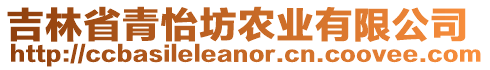 吉林省青怡坊农业有限公司
http://ccbasileleanor.cn.coovee.com